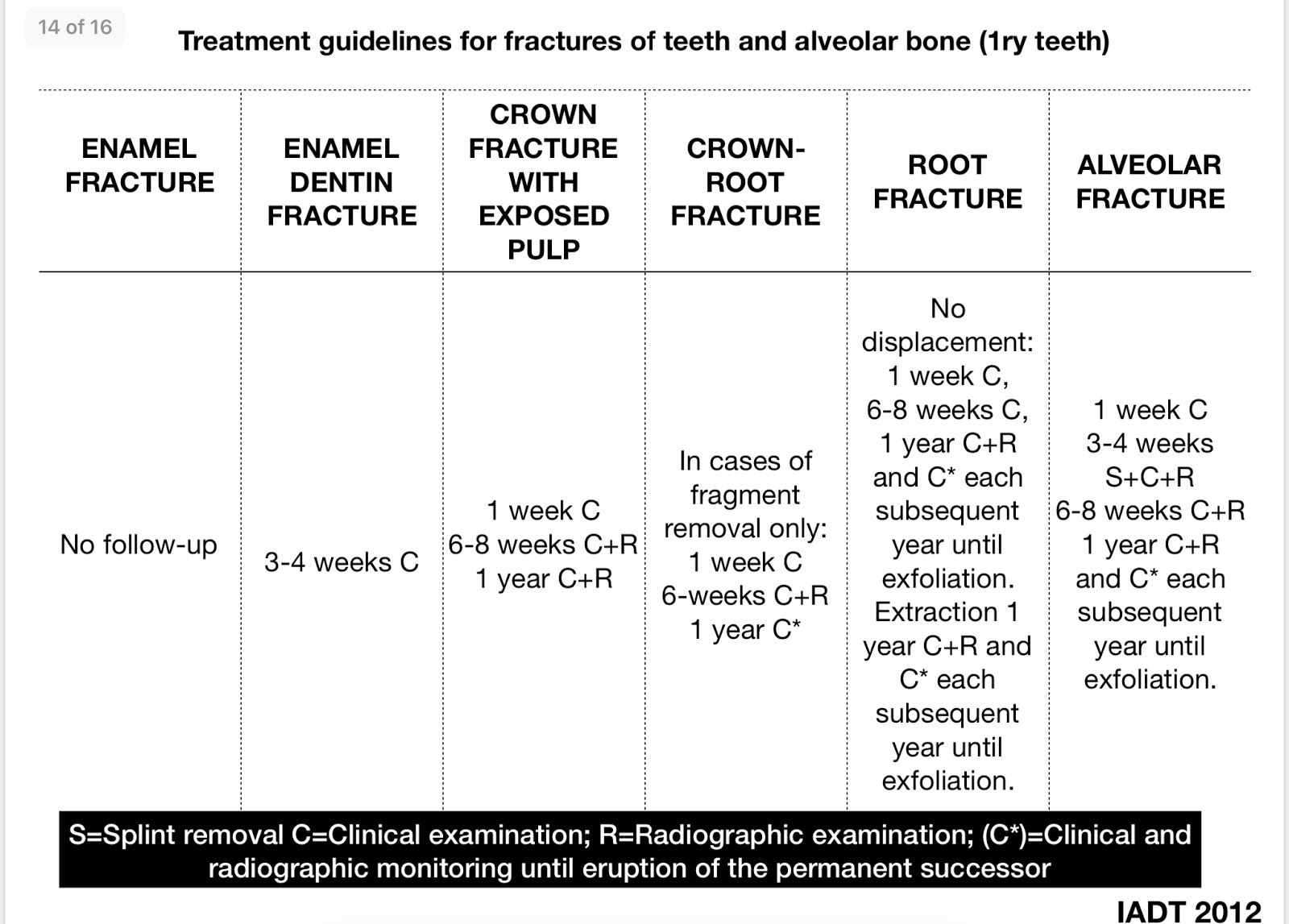 14 of 16

Treatment guidelines for fractures of teeth and alveolar bone (1ry teeth)

| ENAMEL FRACTURE | ENAMEL DENTIN FRACTURE | CROWN FRACTURE WITH EXPOSED PULP | CROWN-ROOT FRACTURE | ROOT FRACTURE | ALVEOLAR FRACTURE |
|---|---|---|---|---|---|
| No follow-up | 3-4 weeks C | 1 week C 6-8 weeks C+R 1 year C+R | In cases of fragment removal only: 1 week C 6-weeks C+R 1 year C* | No displacement: 1 week C, 6-8 weeks C, 1 year C+R and C* each subsequent year until exfoliation. Extraction 1 year C+R and C* each subsequent year until exfoliation. | 1 week C 3-4 weeks S+C+R 6-8 weeks C+R 1 year C+R and C* each subsequent year until exfoliation. |

S=Splint removal C=Clinical examination; R=Radiographic examination; (C*)=Clinical and radiographic monitoring until eruption of the permanent successor

IADT 2012